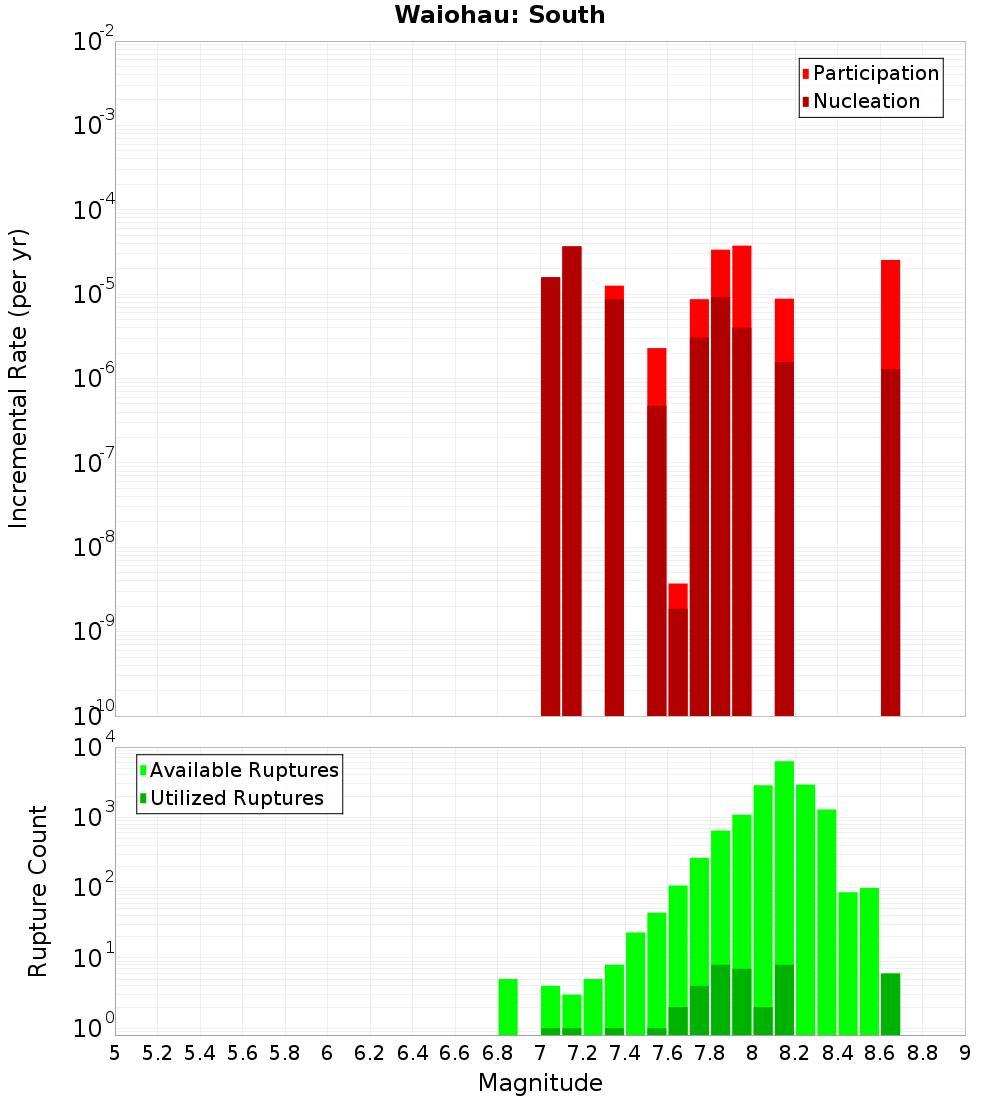 Waiohau: South

Participation
Nucleation

Incremental Rate (per yr)

$10^{-2}$
$10^{-3}$
$10^{-4}$
$10^{-5}$
$10^{-6}$
$10^{-7}$
$10^{-8}$
$10^{-9}$
$10^{-10}$

Available Ruptures
Utilized Ruptures

Rupture Count

$10^{4}$
$10^{3}$
$10^{2}$
$10^{1}$
$10^{0}$

5 5.2 5.4 5.6 5.8 6 6.2 6.4 6.6 6.8 7 7.2 7.4 7.6 7.8 8 8.2 8.4 8.6 8.8 9

Magnitude